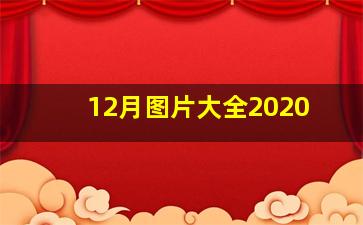 12月图片大全2020